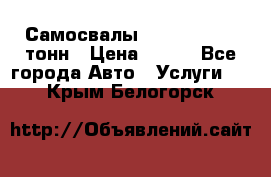 Самосвалы тонн Цена Все города Авто Услуги Крым Белогорск

http://Объявлений.сайт